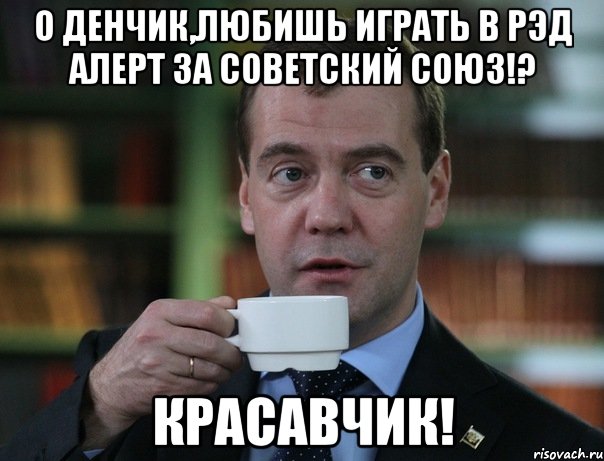 О ДЕНЧИК,ЛЮБИШЬ ИГРАТЬ В РЭД АЛЕРТ ЗА СОВЕТСКИЙ СОЮЗ!?

КРАСАВЧИК!

risovach.ru